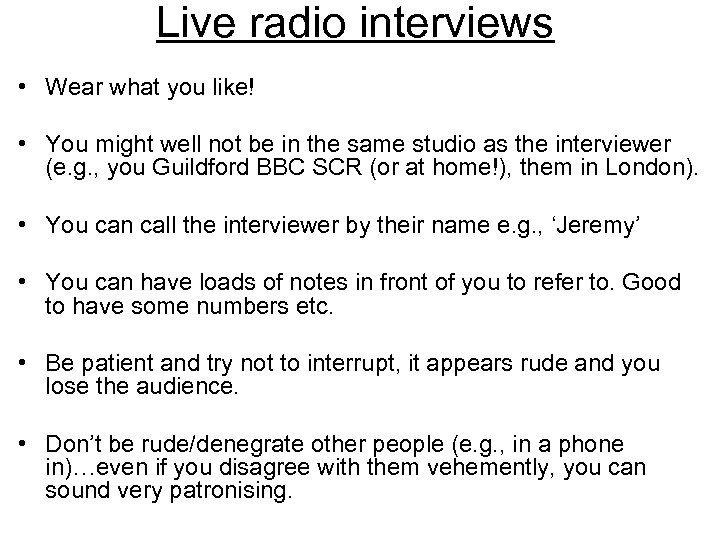 Live radio interviews

• Wear what you like!

• You might well not be in the same studio as the interviewer (e.g., you Guildford BBC SCR (or at home!), them in London).

• You can call the interviewer by their name e.g., ‘Jeremy’

• You can have loads of notes in front of you to refer to. Good to have some numbers etc.

• Be patient and try not to interrupt, it appears rude and you lose the audience.

• Don’t be rude/denegrate other people (e.g., in a phone in)…even if you disagree with them vehemently, you can sound very patronising.